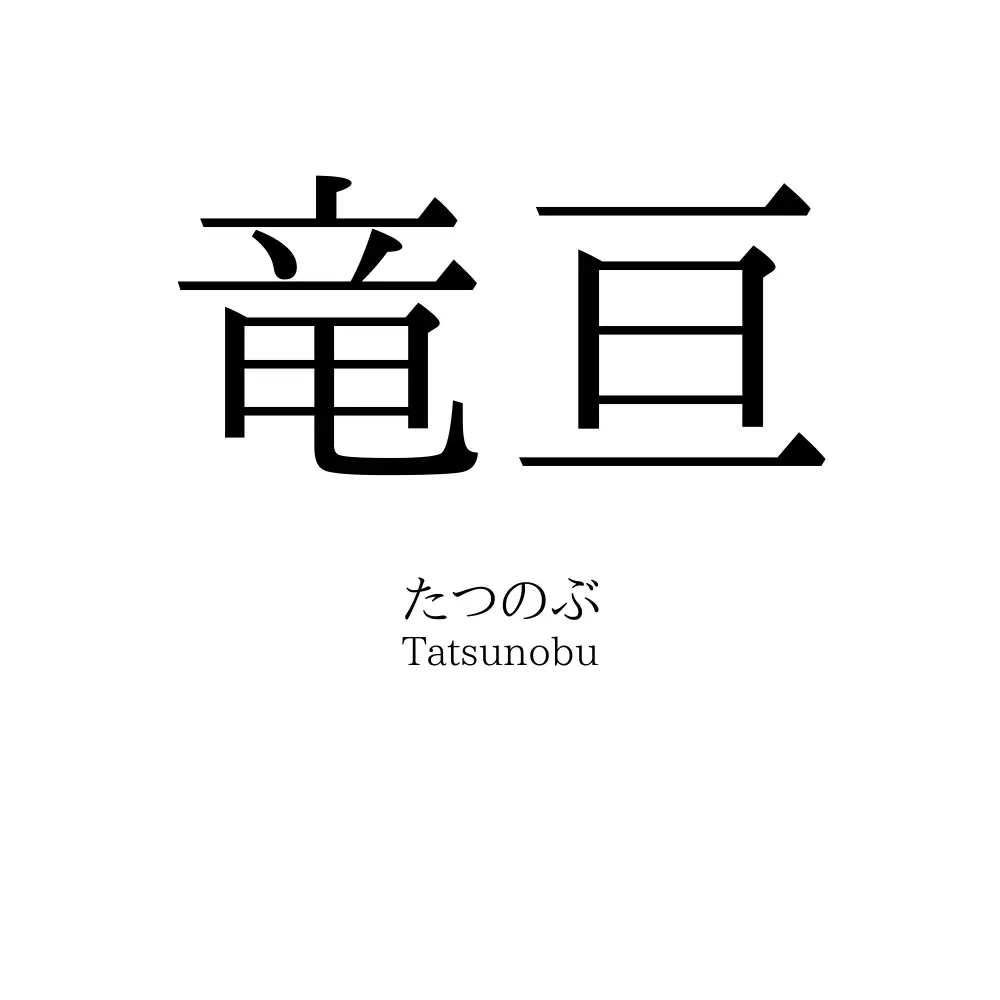 竜亘

たつのぶ
Tatsunobu